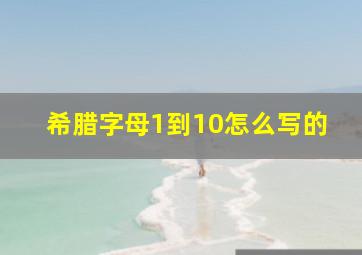 希腊字母1到10怎么写的